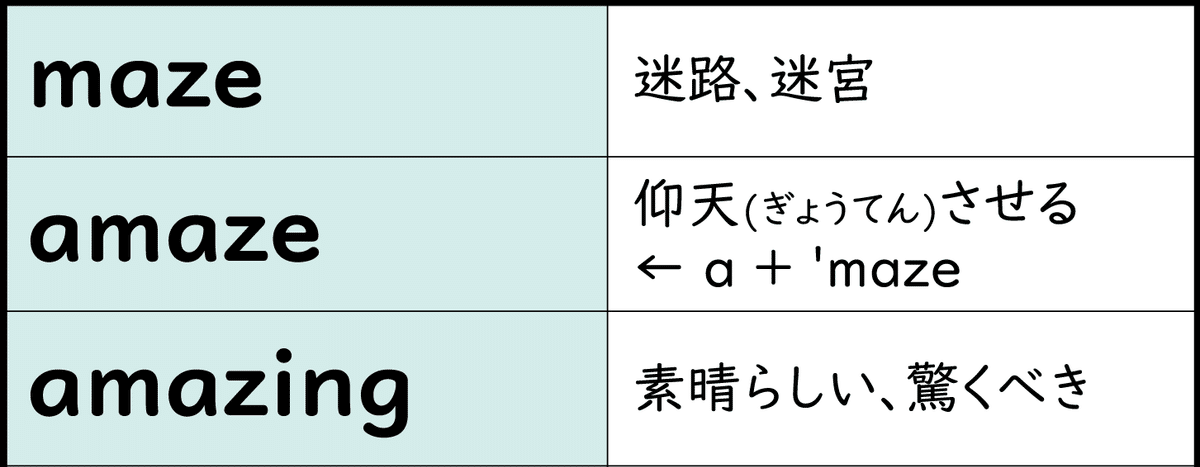 | maze | 迷路、迷宮 |
|---|---|
| amaze | 仰天(ぎょうてん)させる ← a + 'maze |
| amazing | 素晴らしい、驚くべき |